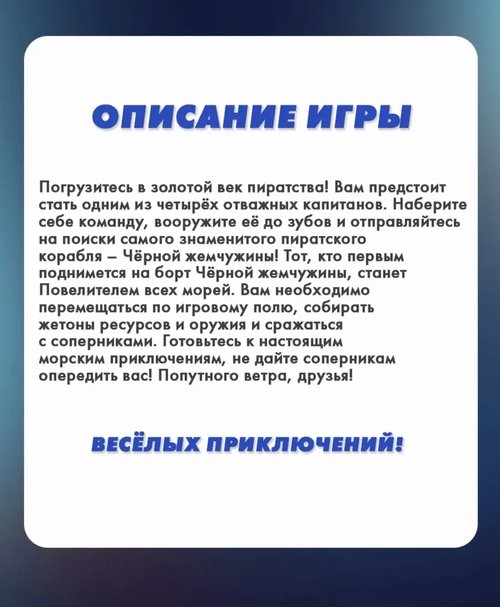 ОПИСАНИЕ ИГРЫ

Погрузитесь в золотой век пиратства! Вам предстоит стать одним из четырёх отважных капитанов. Наберите себе команду, вооружите её до зубов и отправляйтесь на поиски самого знаменитого пиратского корабля – Чёрной жемчужины! Тот, кто первым поднимется на борт Чёрной жемчужины, станет Повелителем всех морей. Вам необходимо перемещаться по игровому полю, собирать жетоны ресурсов и оружия и сражаться с соперниками. Готовьтесь к настоящим морским приключениям, не дайте соперникам опередить вас! Попутного ветра, друзья!

ВЕСЁЛЫХ ПРИКЛЮЧЕНИЙ!